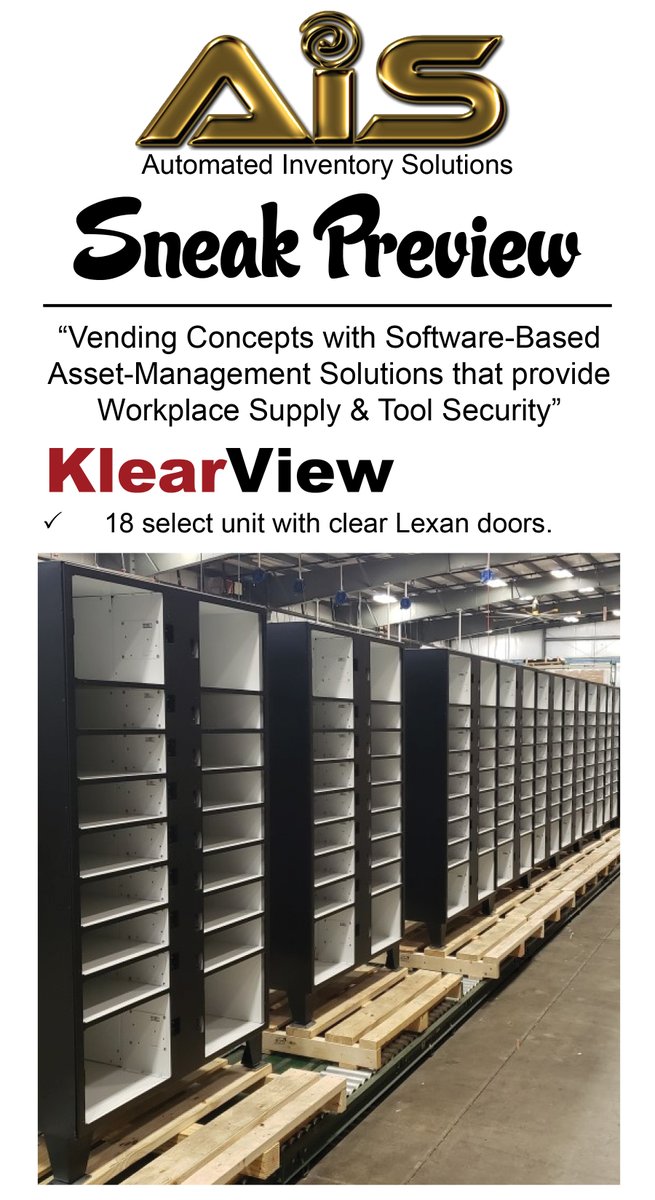 AiS
Automated Inventory Solutions

Sneak Preview

"Vending Concepts with Software-Based Asset-Management Solutions that provide Workplace Supply & Tool Security"

KlearView

✓ 18 select unit with clear Lexan doors.